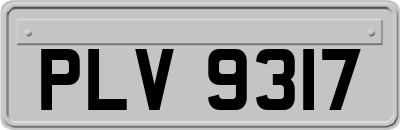 PLV 9317